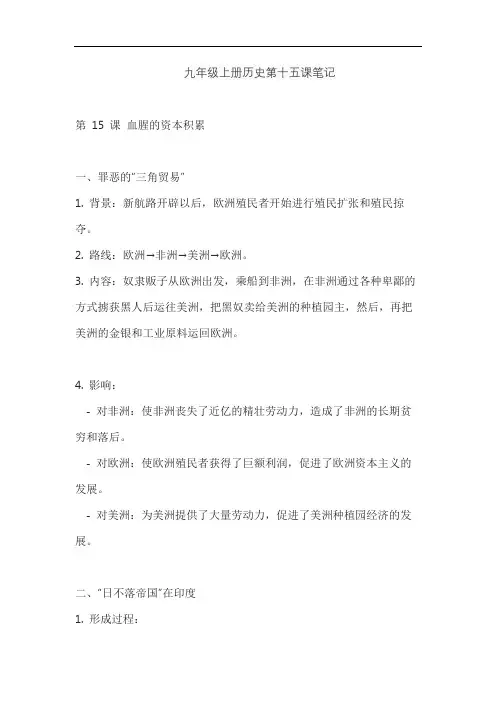 九年级上册历史第十五课笔记

第 15 课 血腥的资本积累

一、罪恶的“三角贸易”

1. 背景：新航路开辟以后，欧洲殖民者开始进行殖民扩张和殖民掠夺。

2. 路线：欧洲→非洲→美洲→欧洲。

3. 内容：奴隶贩子从欧洲出发，乘船到非洲，在非洲通过各种卑鄙的方式掳获黑人后运往美洲，把黑奴卖给美洲的种植园主，然后，再把美洲的金银和工业原料运回欧洲。

4. 影响：

- 对非洲：使非洲丧失了近亿的精壮劳动力，造成了非洲的长期贫穷和落后。

- 对欧洲：使欧洲殖民者获得了巨额利润，促进了欧洲资本主义的发展。

- 对美洲：为美洲提供了大量劳动力，促进了美洲种植园经济的发展。

二、“日不落帝国”在印度

1. 形成过程：